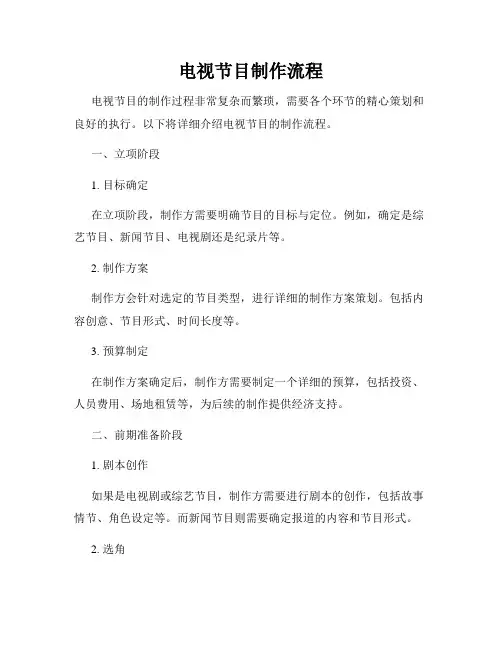 电视节目制作流程

电视节目的制作过程非常复杂而繁琐，需要各个环节的精心策划和良好的执行。以下将详细介绍电视节目的制作流程。

一、立项阶段

1. 目标确定

在立项阶段，制作方需要明确节目的目标与定位。例如，确定是综艺节目、新闻节目、电视剧还是纪录片等。

2. 制作方案

制作方会针对选定的节目类型，进行详细的制作方案策划。包括内容创意、节目形式、时间长度等。

3. 预算制定

在制作方案确定后，制作方需要制定一个详细的预算，包括投资、人员费用、场地租赁等，为后续的制作提供经济支持。

二、前期准备阶段

1. 剧本创作

如果是电视剧或综艺节目，制作方需要进行剧本的创作，包括故事情节、角色设定等。而新闻节目则需要确定报道的内容和节目形式。

2. 选角